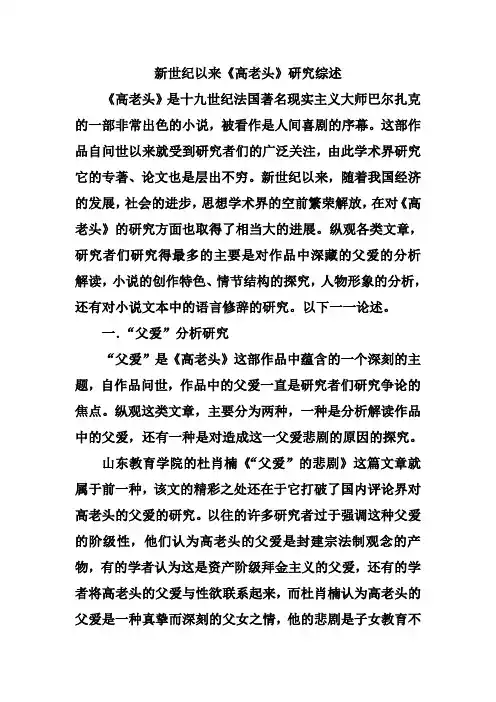 新世纪以来《高老头》研究综述

《高老头》是十九世纪法国著名现实主义大师巴尔扎克的一部非常出色的小说，被看作是人间喜剧的序幕。这部作品自问世以来就受到研究者们的广泛关注，由此学术界研究它的专著、论文也是层出不穷。新世纪以来，随着我国经济的发展，社会的进步，思想学术界的空前繁荣解放，在对《高老头》的研究方面也取得了相当大的进展。纵观各类文章，研究者们研究得最多的主要是对作品中深藏的父爱的分析解读，小说的创作特色、情节结构的探究，人物形象的分析，还有对小说文本中的语言修辞的研究。以下一一论述。

一.“父爱”分析研究

“父爱”是《高老头》这部作品中蕴含的一个深刻的主题，自作品问世，作品中的父爱一直是研究者们研究争论的焦点。纵观这类文章，主要分为两种，一种是分析解读作品中的父爱，还有一种是对造成这一父爱悲剧的原因的探究。

山东教育学院的杜肖楠《“父爱”的悲剧》这篇文章就属于前一种，该文的精彩之处还在于它打破了国内评论界对高老头的父爱的研究。以往的许多研究者过于强调这种父爱的阶级性，他们认为高老头的父爱是封建宗法制观念的产物，有的学者认为这是资产阶级拜金主义的父爱，还有的学者将高老头的父爱与性欲联系起来，而杜肖楠认为高老头的父爱是一种真挚而深刻的父女之情，他的悲剧是子女教育不